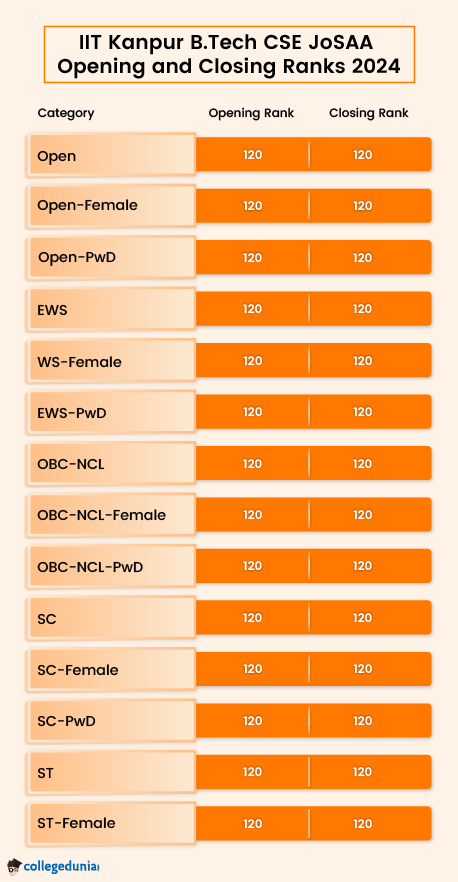 IIT Kanpur B.Tech CSE JoSAA Opening and Closing Ranks 2024

| Category | Opening Rank | Closing Rank |
|---|---|---|
| Open | 120 | 120 |
| Open-Female | 120 | 120 |
| Open-PwD | 120 | 120 |
| EWS | 120 | 120 |
| WS-Female | 120 | 120 |
| EWS-PwD | 120 | 120 |
| OBC-NCL | 120 | 120 |
| OBC-NCL-Female | 120 | 120 |
| OBC-NCL-PwD | 120 | 120 |
| SC | 120 | 120 |
| SC-Female | 120 | 120 |
| SC-PwD | 120 | 120 |
| ST | 120 | 120 |
| ST-Female | 120 | 120 |

collegedunia